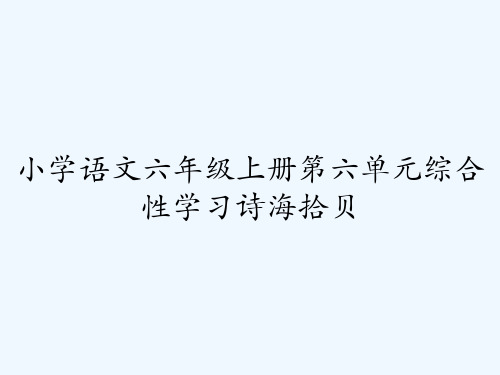 小学语文六年级上册第六单元综合性学习诗海拾贝